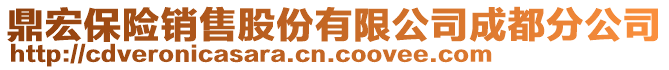 鼎宏保险销售股份有限公司成都分公司
http://cdveronicasara.cn.coovee.com